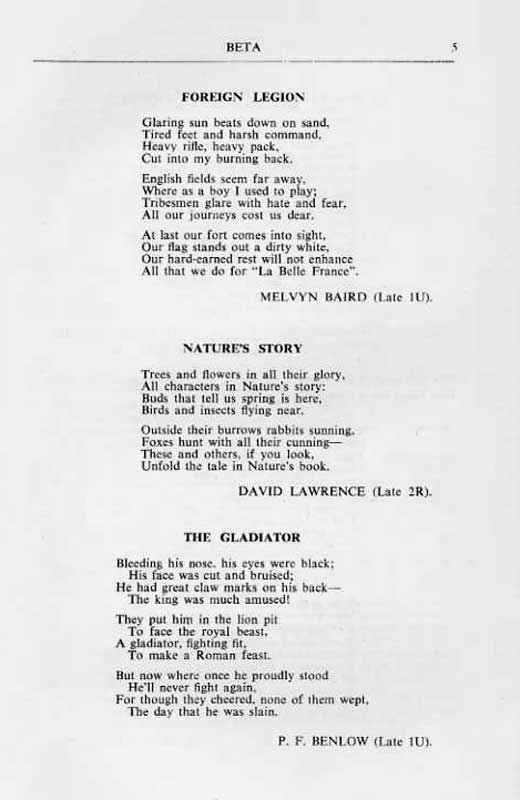 BETA 5

FOREIGN LEGION

Glaring sun beats down on sand,
Tired feet and harsh command,
Heavy rifle, heavy pack,
Cut into my burning back.

English fields seem far away,
Where as a boy I used to play;
Tribesmen glare with hate and fear,
All our journeys cost us dear.

At last our fort comes into sight,
Our flag stands out a dirty white,
Our hard-earned rest will not enhance
All that we do for "La Belle France".

MELVYN BAIRD (Late 1U).

NATURE'S STORY

Trees and flowers in all their glory,
All characters in Nature's story:
Buds that tell us spring is here,
Birds and insects flying near.

Outside their burrows rabbits sunning,
Foxes hunt with all their cunning—
These and others, if you look,
Unfold the tale in Nature's book.

DAVID LAWRENCE (Late 2R).

THE GLADIATOR

Bleeding his nose, his eyes were black;
His face was cut and bruised;
He had great claw marks on his back—
The king was much amused!

They put him in the lion pit
To face the royal beast,
A gladiator, fighting fit,
To make a Roman feast.

But now where once he proudly stood
He'll never fight again,
For though they cheered, none of them wept,
The day that he was slain.

P. F. BENLOW (Late 1U).